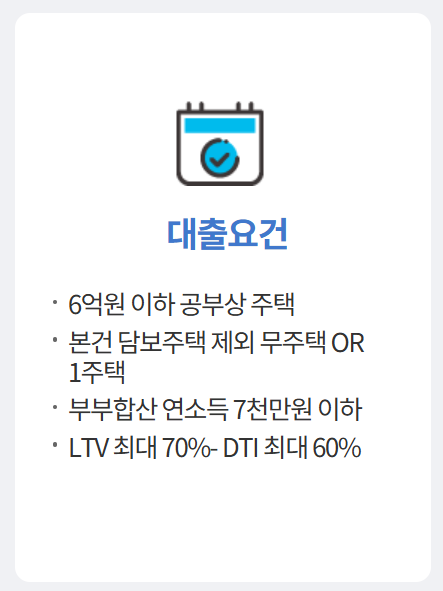 대출요건

· 6억원 이하 공부상 주택
· 본건 담보주택 제외 무주택 OR 1주택
· 부부합산 연소득 7천만원 이하
· LTV 최대 70%- DTI 최대 60%